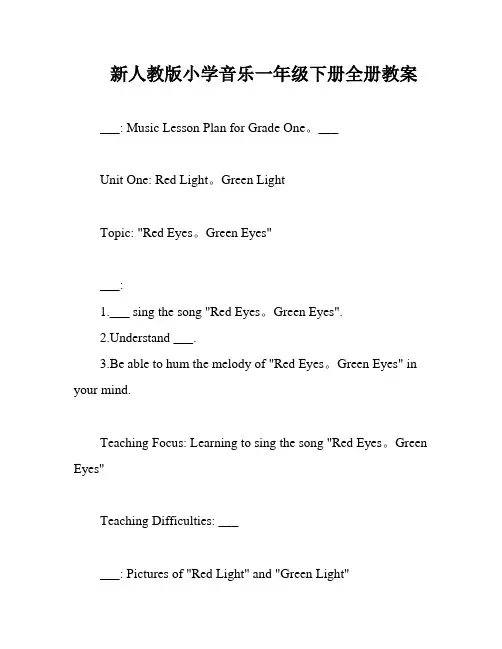 新人教版小学音乐一年级下册全册教案

___: Music Lesson Plan for Grade One。___

Unit One: Red Light。Green Light

Topic: "Red Eyes。Green Eyes"

___:

1.___ sing the song "Red Eyes。Green Eyes".

2.Understand ___.

3.Be able to hum the melody of "Red Eyes。Green Eyes" in your mind.

Teaching Focus: Learning to sing the song "Red Eyes。Green Eyes"

Teaching Difficulties: ___

___: Pictures of "Red Light" and "Green Light"